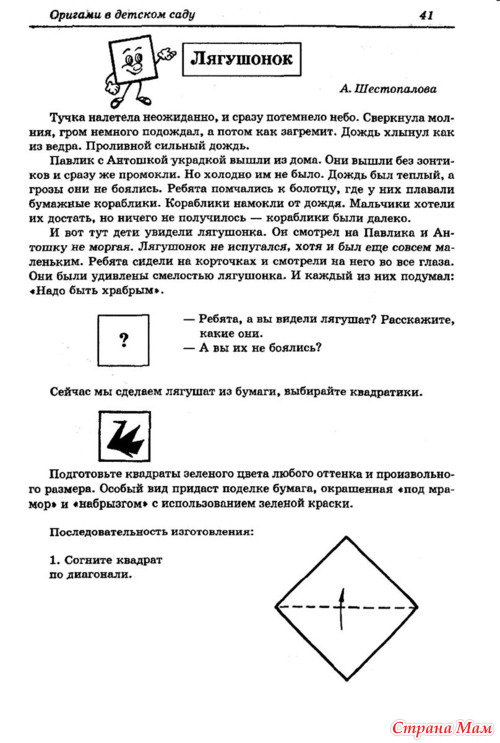 Оригами в детском саду 41

Лягушонок

А. Шестопалова

Тучка налетела неожиданно, и сразу потемнело небо. Сверкнула молния, гром немного подождал, а потом как загремит. Дождь хлынул как из ведра. Проливной сильный дождь.

Павлик с Антошкой украдкой вышли из дома. Они вышли без зонтиков и сразу же промокли. Но холодно им не было. Дождь был теплый, а грозы они не боялись. Ребята помчались к болотцу, где у них плавали бумажные кораблики. Кораблики намокли от дождя. Мальчики хотели их достать, но ничего не получилось — кораблики были далеко.

И вот тут дети увидели лягушонка. Он смотрел на Павлика и Антошку не моргая. Лягушонок не испугался, хотя и был еще совсем маленьким. Ребята сидели на корточках и смотрели на него во все глаза. Они были удивлены смелостью лягушонка. И каждый из них подумал: «Надо быть храбрым».

?

— Ребята, а вы видели лягушат? Расскажите, какие они.
— А вы их не боялись?

Сейчас мы сделаем лягушат из бумаги, выбирайте квадратики.

Подготовьте квадраты зеленого цвета любого оттенка и произвольного размера. Особый вид придаст поделке бумага, окрашенная «под мрамор» и «набрызгом» с использованием зеленой краски.

Последовательность изготовления:

1. Согните квадрат по диагонали.

Страна Мам